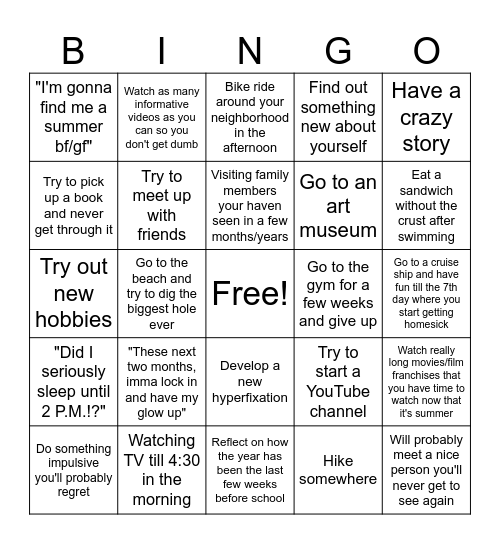 | B | I | N | G | O |
|---|---|---|---|---|
| "I'm gonna find me a summer bf/gf" | Watch as many informative videos as you can so you don't get dumb | Bike ride around your neighborhood in the afternoon | Find out something new about yourself | Have a crazy story |
| Try to pick up a book and never get through it | Try to meet up with friends | Visiting family members your haven seen in a few months/years | Go to an art museum | Eat a sandwich without the crust after swimming |
| Try out new hobbies | Go to the beach and try to dig the biggest hole ever | Free! | Go to the gym for a few weeks and give up | Go to a cruise ship and have fun till the 7th day where you start getting homesick |
| "Did I seriously sleep until 2 P.M.!?" | "These next two months, imma lock in and have my glow up" | Develop a new hyperfixation | Try to start a YouTube channel | Watch really long movies/film franchises that you have time to watch now that it's summer |
| Do something impulsive you'll probably regret | Watching TV till 4:30 in the morning | Reflect on how the year has been the last few weeks before school | Hike somewhere | Will probably meet a nice person you'll never get to see again |